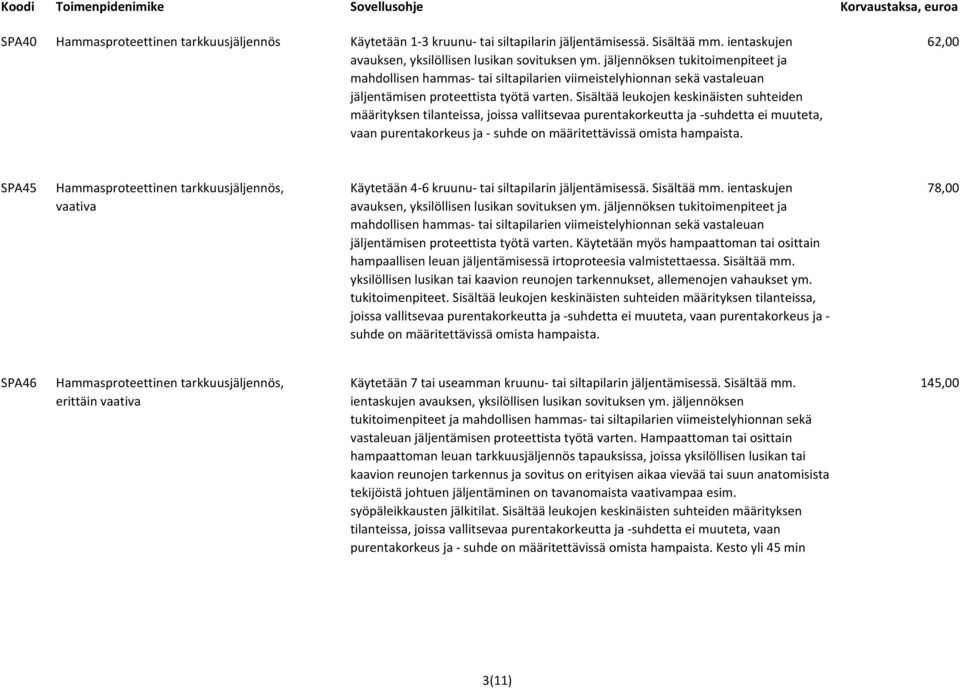 | Koodi | Toimenpidenimike | Sovellusohje | Korvaustaksa, euroa |
|---|---|---|---|
| SPA40 | Hammasproteettinen tarkkuusjäljennös | Käytetään 1-3 kruunu- tai siltapilarin jäljentämisessä. Sisältää mm. ientaskujen avauksen, yksilöllisen lusikan sovituksen ym. jäljennöksen tukitoimenpiteet ja mahdollisen hammas- tai siltapilarien viimeistelyhionnan sekä vastaleuan jäljentämisen proteettista työtä varten. Sisältää leukojen keskinäisten suhteiden määrityksen tilanteissa, joissa vallitsevaa purentakorkeutta ja -suhdetta ei muuteta, vaan purentakorkeus ja - suhde on määritettävissä omista hampaista. | 62,00 |
| SPA45 | Hammasproteettinen tarkkuusjäljennös, vaativa | Käytetään 4-6 kruunu- tai siltapilarin jäljentämisessä. Sisältää mm. ientaskujen avauksen, yksilöllisen lusikan sovituksen ym. jäljennöksen tukitoimenpiteet ja mahdollisen hammas- tai siltapilarien viimeistelyhionnan sekä vastaleuan jäljentämisen proteettista työtä varten. Käytetään myös hampaattoman tai osittain hampaallisen leuan jäljentämisessä irtoproteesia valmistettaessa. Sisältää mm. yksilöllisen lusikan tai kaavion reunojen tarkennukset, allemenojen vahaukset ym. tukitoimenpiteet. Sisältää leukojen keskinäisten suhteiden määrityksen tilanteissa, joissa vallitsevaa purentakorkeutta ja -suhdetta ei muuteta, vaan purentakorkeus ja - suhde on määritettävissä omista hampaista. | 78,00 |
| SPA46 | Hammasproteettinen tarkkuusjäljennös, erittäin vaativa | Käytetään 7 tai useamman kruunu- tai siltapilarin jäljentämisessä. Sisältää mm. ientaskujen avauksen, yksilöllisen lusikan sovituksen ym. jäljennöksen tukitoimenpiteet ja mahdollisen hammas- tai siltapilarien viimeistelyhionnan sekä vastaleuan jäljentämisen proteettista työtä varten. Hampaattoman tai osittain hampaattoman leuan tarkkuusjäljennös tapauksissa, joissa yksilöllisen lusikan tai kaavion reunojen tarkennus ja sovitus on erityisen aikaa vievää tai suun anatomisista tekijöistä johtuen jäljentäminen on tavanomaista vaativampaa esim. syöpäleikkausten jälkitilat. Sisältää leukojen keskinäisten suhteiden määrityksen tilanteissa, joissa vallitsevaa purentakorkeutta ja -suhdetta ei muuteta, vaan purentakorkeus ja - suhde on määritettävissä omista hampaista. Kesto yli 45 min | 145,00 |

3(11)